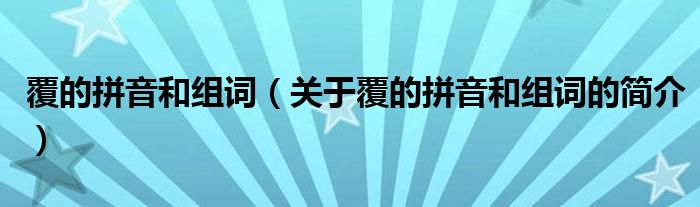 覆的拼音和组词（关于覆的拼音和组词的简介）